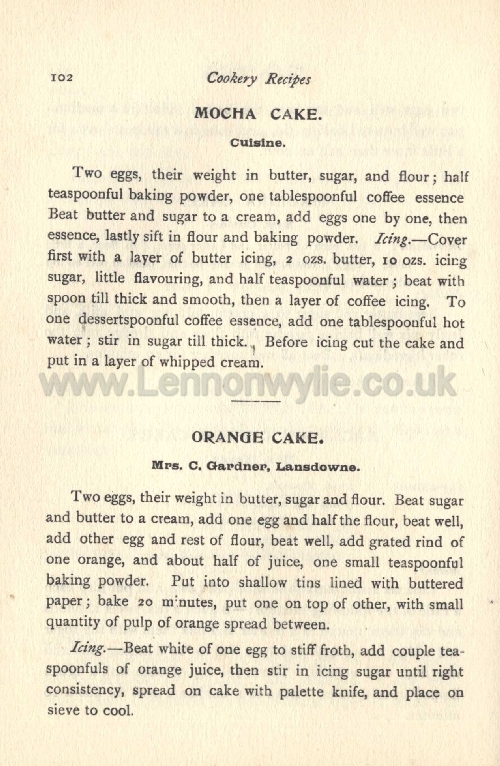 102 Cookery Recipes

MOCHA CAKE.

Cuisine.

Two eggs, their weight in butter, sugar, and flour; half teaspoonful baking powder, one tablespoonful coffee essence Beat butter and sugar to a cream, add eggs one by one, then essence, lastly sift in flour and baking powder. Icing.—Cover first with a layer of butter icing, 2 ozs. butter, 10 ozs. icing sugar, little flavouring, and half teaspoonful water; beat with spoon till thick and smooth, then a layer of coffee icing. To one dessertspoonful coffee essence, add one tablespoonful hot water; stir in sugar till thick. Before icing cut the cake and put in a layer of whipped cream.

www.Lennonwylie.co.uk

ORANGE CAKE.

Mrs. C. Gardner, Lansdowne.

Two eggs, their weight in butter, sugar and flour. Beat sugar and butter to a cream, add one egg and half the flour, beat well, add other egg and rest of flour, beat well, add grated rind of one orange, and about half of juice, one small teaspoonful baking powder. Put into shallow tins lined with buttered paper; bake 20 minutes, put one on top of other, with small quantity of pulp of orange spread between.

Icing.—Beat white of one egg to stiff froth, add couple teaspoonfuls of orange juice, then stir in icing sugar until right consistency, spread on cake with palette knife, and place on sieve to cool.